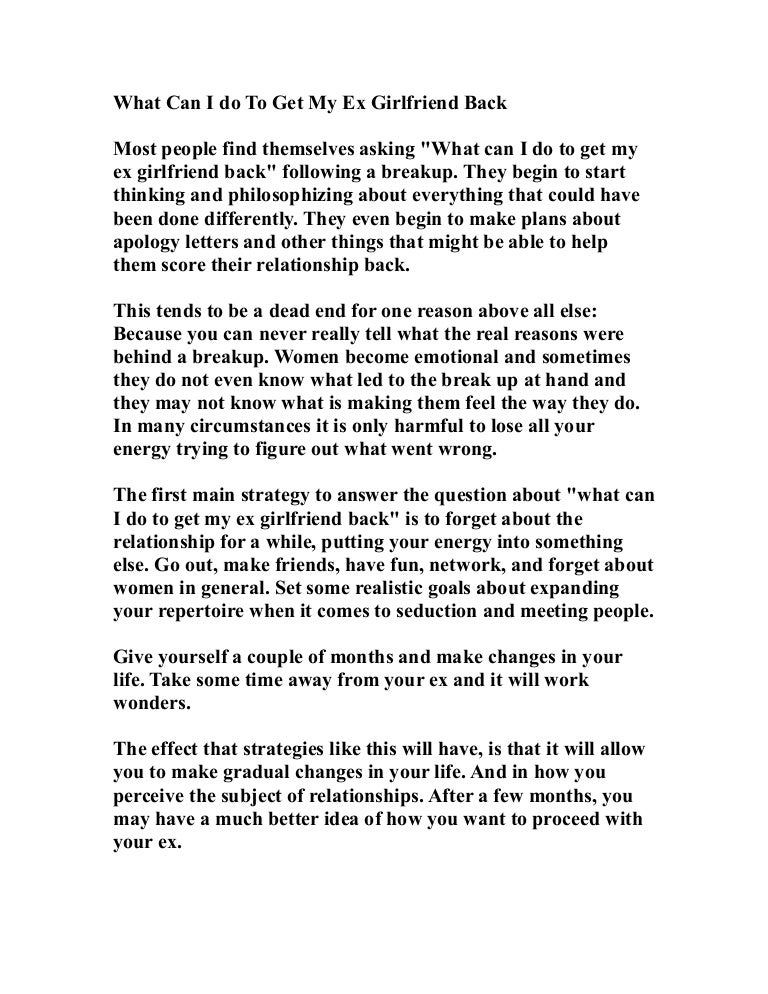 What Can I do To Get My Ex Girlfriend Back

Most people find themselves asking "What can I do to get my ex girlfriend back" following a breakup. They begin to start thinking and philosophizing about everything that could have been done differently. They even begin to make plans about apology letters and other things that might be able to help them score their relationship back.

This tends to be a dead end for one reason above all else: Because you can never really tell what the real reasons were behind a breakup. Women become emotional and sometimes they do not even know what led to the break up at hand and they may not know what is making them feel the way they do. In many circumstances it is only harmful to lose all your energy trying to figure out what went wrong.

The first main strategy to answer the question about "what can I do to get my ex girlfriend back" is to forget about the relationship for a while, putting your energy into something else. Go out, make friends, have fun, network, and forget about women in general. Set some realistic goals about expanding your repertoire when it comes to seduction and meeting people.

Give yourself a couple of months and make changes in your life. Take some time away from your ex and it will work wonders.

The effect that strategies like this will have, is that it will allow you to make gradual changes in your life. And in how you perceive the subject of relationships. After a few months, you may have a much better idea of how you want to proceed with your ex.